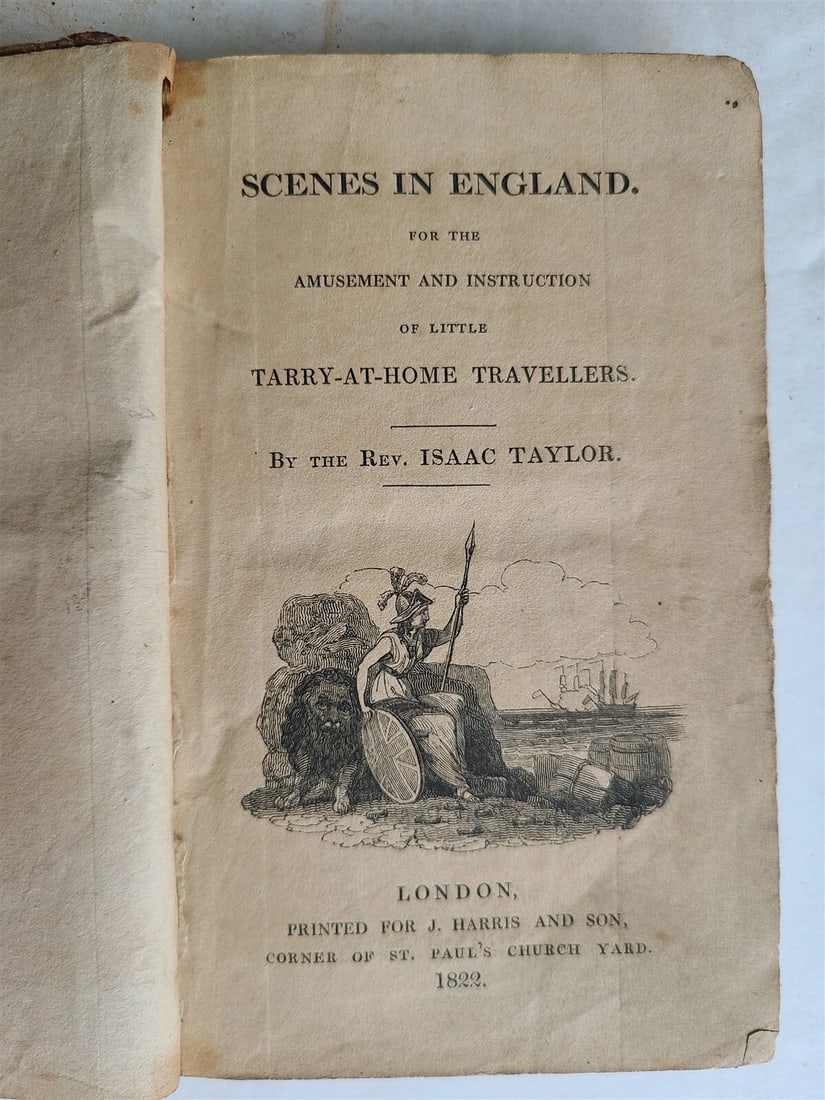 SCENES IN ENGLAND.

FOR THE

AMUSEMENT AND INSTRUCTION

OF LITTLE

TARRY-AT-HOME TRAVELLERS.

BY THE REV. ISAAC TAYLOR.

LONDON,

PRINTED FOR J. HARRIS AND SON,

CORNER OF ST. PAUL'S CHURCH YARD.

1822.